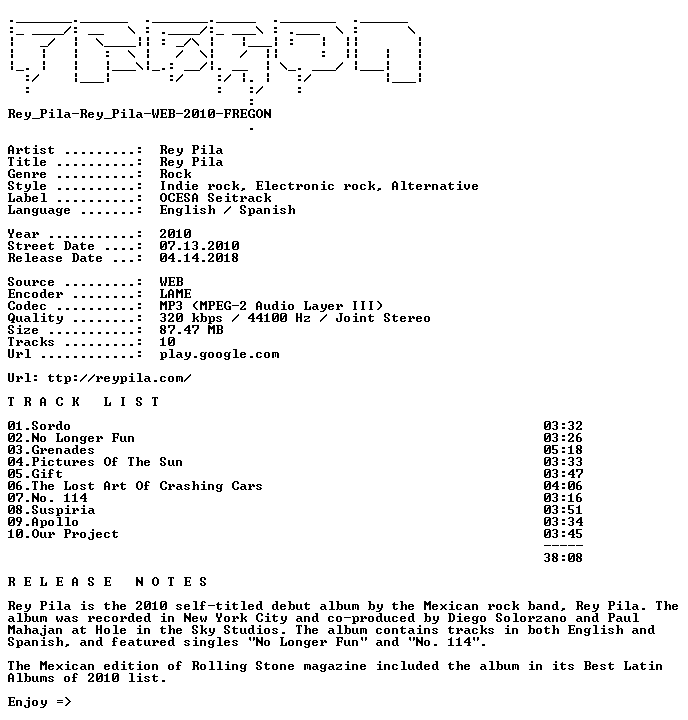 Rey_Pila-Rey_Pila-WEB-2010-FREGON

Artist .........: Rey Pila
Title ..........: Rey Pila
Genre ..........: Rock
Style ..........: Indie rock, Electronic rock, Alternative
Label ..........: OCESA Seitrack
Language .......: English / Spanish

Year ...........: 2010
Street Date ....: 07.13.2010
Release Date ...: 04.14.2018

Source .........: WEB
Encoder ........: LAME
Codec ..........: MP3 (MPEG-2 Audio Layer III)
Quality ........: 320 kbps / 44100 Hz / Joint Stereo
Size ...........: 87.47 MB
Tracks .........: 10
Url ............: play.google.com

Url: ttp://reypila.com/

T R A C K   L I S T

| | |
|---|---|
| 01.Sordo | 03:32 |
| 02.No Longer Fun | 03:26 |
| 03.Grenades | 05:18 |
| 04.Pictures Of The Sun | 03:33 |
| 05.Gift | 03:47 |
| 06.The Lost Art Of Crashing Cars | 04:06 |
| 07.No. 114 | 03:16 |
| 08.Suspiria | 03:51 |
| 09.Apollo | 03:34 |
| 10.Our Project | 03:45 |
| | ----- |
| | 38:08 |

R E L E A S E   N O T E S

Rey Pila is the 2010 self-titled debut album by the Mexican rock band, Rey Pila. The album was recorded in New York City and co-produced by Diego Solorzano and Paul Mahajan at Hole in the Sky Studios. The album contains tracks in both English and Spanish, and featured singles "No Longer Fun" and "No. 114".

The Mexican edition of Rolling Stone magazine included the album in its Best Latin Albums of 2010 list.

Enjoy =>